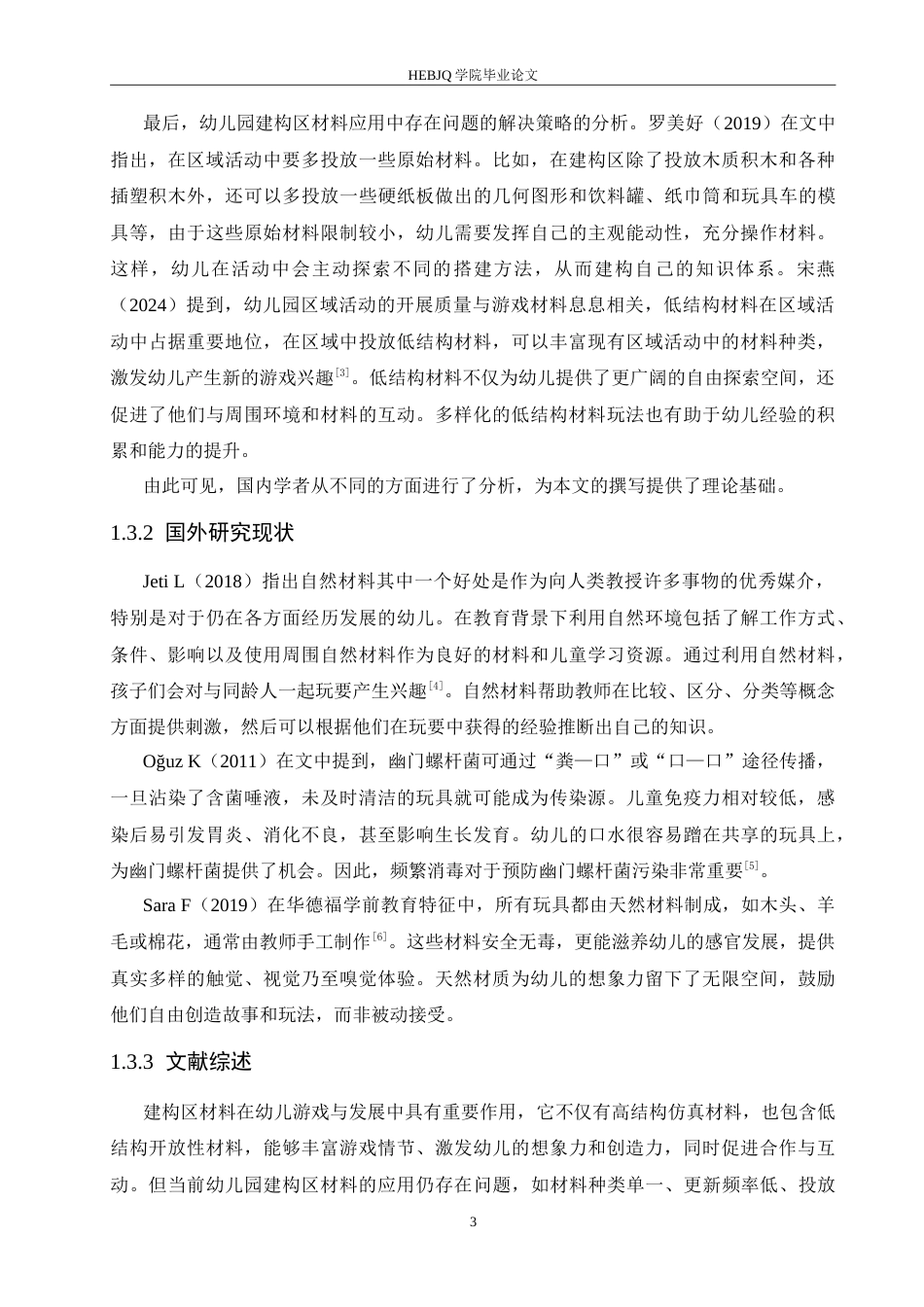 HEBJQ 学院毕业论文

最后，幼儿园建构区材料应用中存在问题的解决策略的分析。罗美好（2019）在文中指出，在区域活动中要多投放一些原始材料。比如，在建构区除了投放木质积木和各种插塑积木外，还可以多投放一些硬纸板做出的几何图形和饮料罐、纸巾筒和玩具车的模具等，由于这些原始材料限制较小，幼儿需要发挥自己的主观能动性，充分操作材料。这样，幼儿在活动中会主动探索不同的搭建方法，从而建构自己的知识体系。宋燕（2024）提到，幼儿园区域活动的开展质量与游戏材料息息相关，低结构材料在区域活动中占据重要地位，在区域中投放低结构材料，可以丰富现有区域活动中的材料种类，激发幼儿产生新的游戏兴趣$^{[3]}$。低结构材料不仅为幼儿提供了更广阔的自由探索空间，还促进了他们与周围环境和材料的互动。多样化的低结构材料玩法也有助于幼儿经验的积累和能力的提升。

由此可见，国内学者从不同的方面进行了分析，为本文的撰写提供了理论基础。

1.3.2 国外研究现状

Jeti L（2018）指出自然材料其中一个好处是作为向人类教授许多事物的优秀媒介，特别是对于仍在各方面经历发展的幼儿。在教育背景下利用自然环境包括了解工作方式、条件、影响以及使用周围自然材料作为良好的材料和儿童学习资源。通过利用自然材料，孩子们会对与同龄人一起玩耍产生兴趣$^{[4]}$。自然材料帮助教师在比较、区分、分类等概念方面提供刺激，然后可以根据他们在玩耍中获得的经验推断出自己的知识。

Oğuz K（2011）在文中提到，幽门螺杆菌可通过“粪—口”或“口—口”途径传播，一旦沾染了含菌唾液，未及时清洁的玩具就可能成为传染源。儿童免疫力相对较低，感染后易引发胃炎、消化不良，甚至影响生长发育。幼儿的口水很容易蹭在共享的玩具上，为幽门螺杆菌提供了机会。因此，频繁消毒对于预防幽门螺杆菌污染非常重要$^{[5]}$。

Sara F（2019）在华德福学前教育特征中，所有玩具都由天然材料制成，如木头、羊毛或棉花，通常由教师手工制作$^{[6]}$。这些材料安全无毒，更能滋养幼儿的感官发展，提供真实多样的触觉、视觉乃至嗅觉体验。天然材质为幼儿的想象力留下了无限空间，鼓励他们自由创造故事和玩法，而非被动接受。

1.3.3 文献综述

建构区材料在幼儿游戏与发展中具有重要作用，它不仅有高结构仿真材料，也包含低结构开放性材料，能够丰富游戏情节、激发幼儿的想象力和创造力，同时促进合作与互动。但当前幼儿园建构区材料的应用仍存在问题，如材料种类单一、更新频率低、投放

3